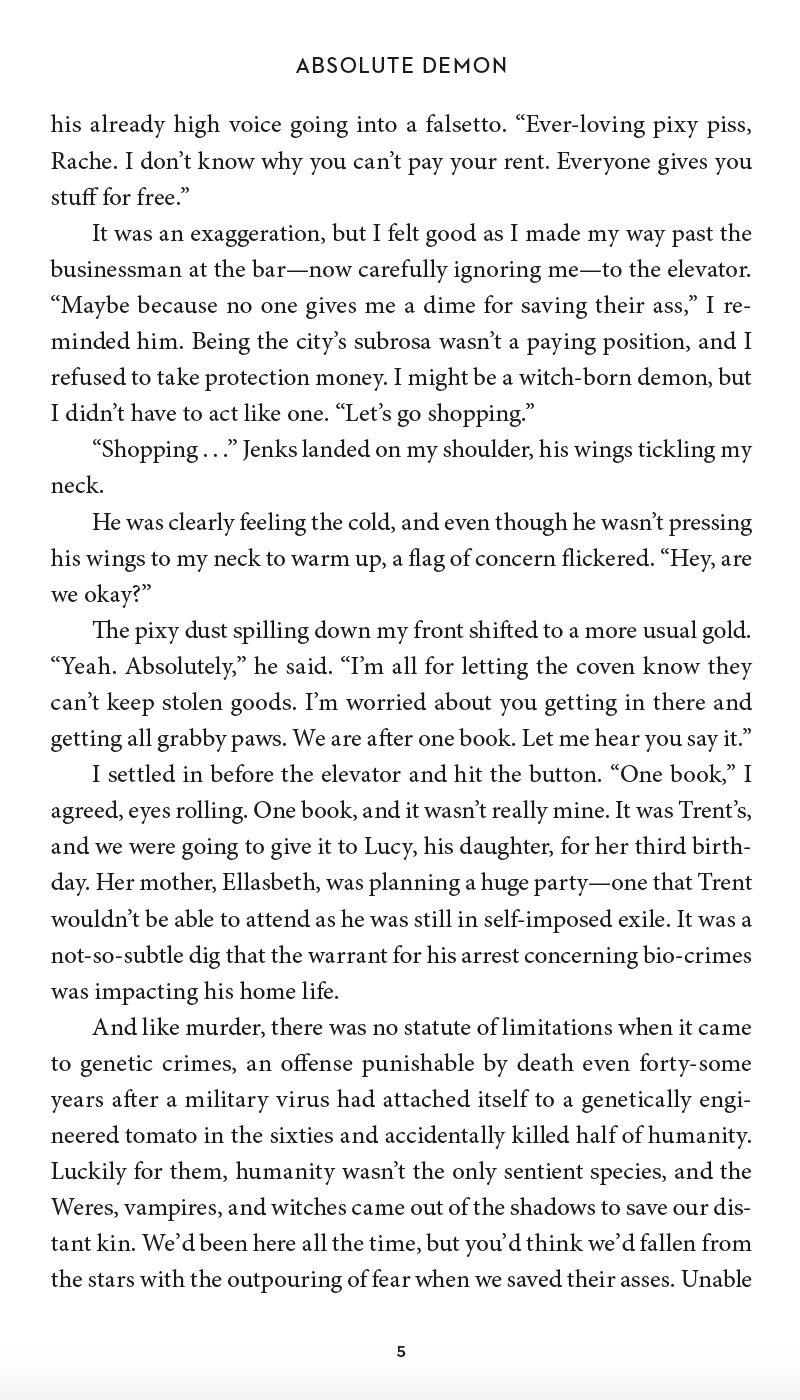 ABSOLUTE DEMON

his already high voice going into a falsetto. “Ever-loving pixy piss, Rache. I don’t know why you can’t pay your rent. Everyone gives you stuff for free.”

It was an exaggeration, but I felt good as I made my way past the businessman at the bar—now carefully ignoring me—to the elevator. “Maybe because no one gives me a dime for saving their ass,” I reminded him. Being the city’s subrosa wasn’t a paying position, and I refused to take protection money. I might be a witch-born demon, but I didn’t have to act like one. “Let’s go shopping.”

“Shopping . . .” Jenks landed on my shoulder, his wings tickling my neck.

He was clearly feeling the cold, and even though he wasn’t pressing his wings to my neck to warm up, a flag of concern flickered. “Hey, are we okay?”

The pixy dust spilling down my front shifted to a more usual gold. “Yeah. Absolutely,” he said. “I’m all for letting the coven know they can’t keep stolen goods. I’m worried about you getting in there and getting all grabby paws. We are after one book. Let me hear you say it.”

I settled in before the elevator and hit the button. “One book,” I agreed, eyes rolling. One book, and it wasn’t really mine. It was Trent’s, and we were going to give it to Lucy, his daughter, for her third birthday. Her mother, Ellasbeth, was planning a huge party—one that Trent wouldn’t be able to attend as he was still in self-imposed exile. It was a not-so-subtle dig that the warrant for his arrest concerning bio-crimes was impacting his home life.

And like murder, there was no statute of limitations when it came to genetic crimes, an offense punishable by death even forty-some years after a military virus had attached itself to a genetically engineered tomato in the sixties and accidentally killed half of humanity. Luckily for them, humanity wasn’t the only sentient species, and the Weres, vampires, and witches came out of the shadows to save our distant kin. We’d been here all the time, but you’d think we’d fallen from the stars with the outpouring of fear when we saved their asses. Unable

5